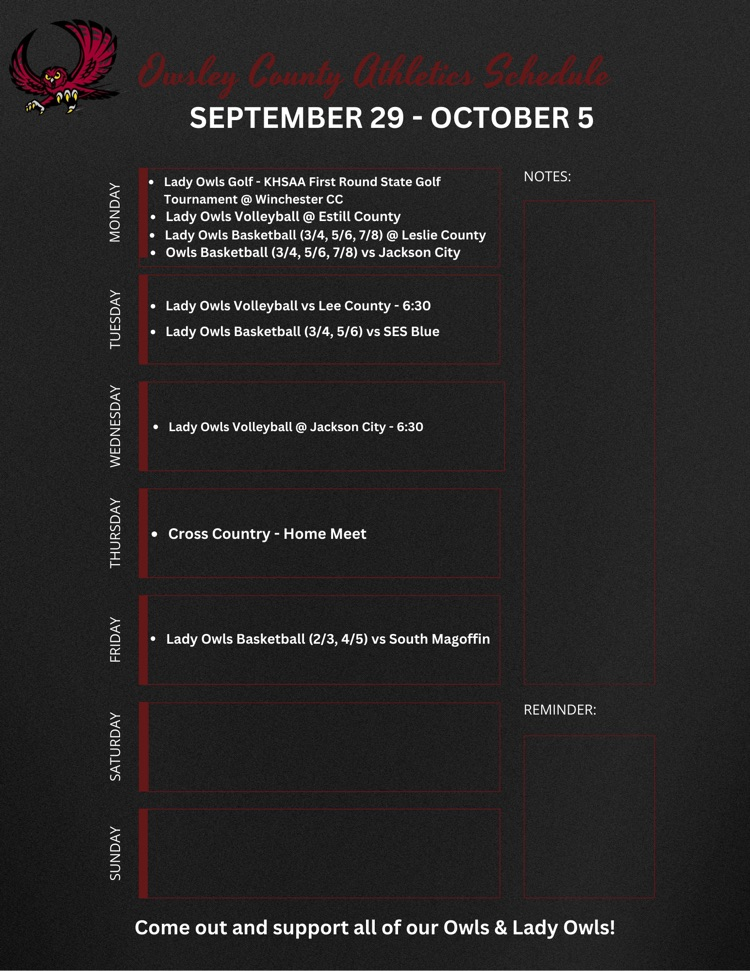 Owsley County Athletics Schedule

SEPTEMBER 29 - OCTOBER 5

MONDAY

- Lady Owls Golf - KHSAA First Round State Golf Tournament @ Winchester CC
- Lady Owls Volleyball @ Estill County
- Lady Owls Basketball (3/4, 5/6, 7/8) @ Leslie County
- Owls Basketball (3/4, 5/6, 7/8) vs Jackson City

TUESDAY

- Lady Owls Volleyball vs Lee County - 6:30
- Lady Owls Basketball (3/4, 5/6) vs SES Blue

WEDNESDAY

- Lady Owls Volleyball @ Jackson City - 6:30

THURSDAY

- Cross Country - Home Meet

FRIDAY

- Lady Owls Basketball (2/3, 4/5) vs South Magoffin

SATURDAY

SUNDAY

NOTES:

REMINDER:

Come out and support all of our Owls & Lady Owls!